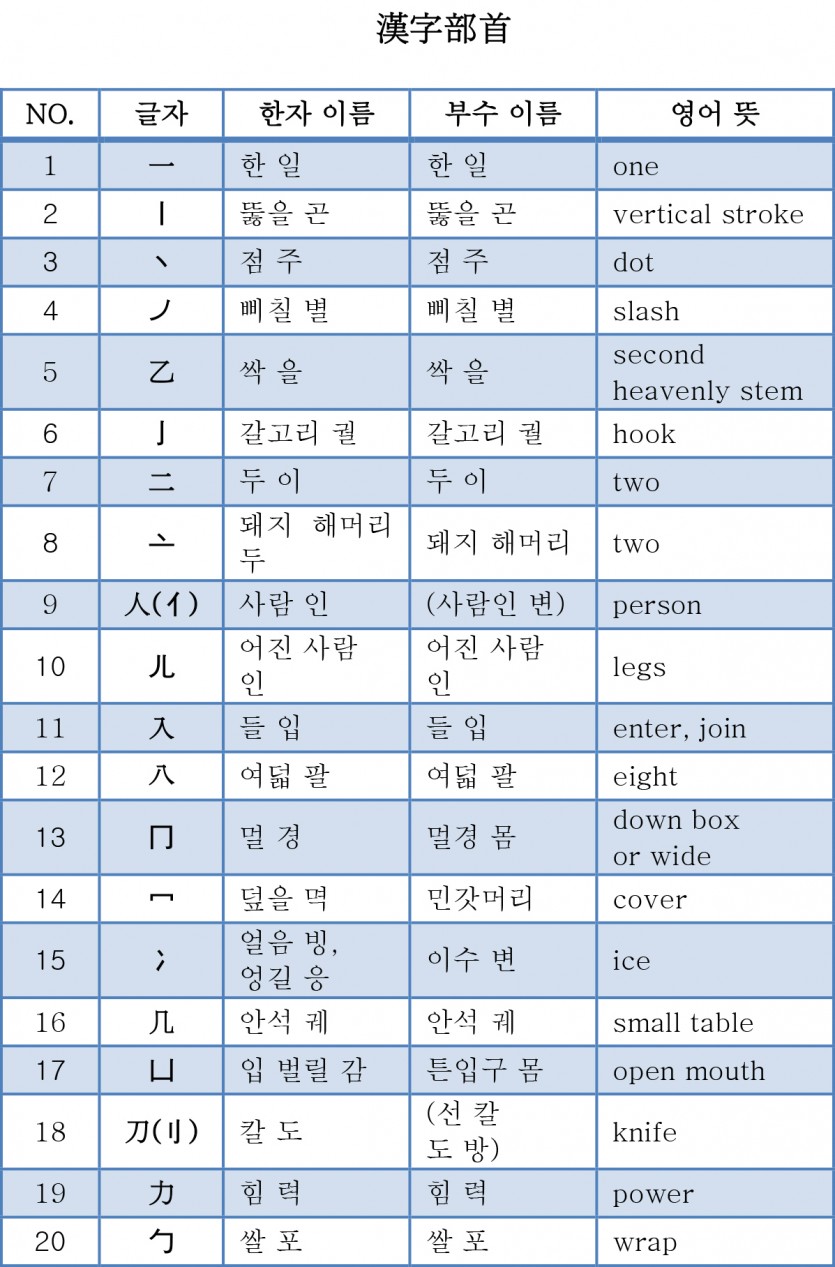 漢字部首

| NO. | 글자 | 한자 이름 | 부수 이름 | 영어 뜻 |
|---|---|---|---|---|
| 1 | 一 | 한 일 | 한 일 | one |
| 2 | 丨 | 뚫을 곤 | 뚫을 곤 | vertical stroke |
| 3 | 丶 | 점 주 | 점 주 | dot |
| 4 | 丿 | 삐칠 별 | 삐칠 별 | slash |
| 5 | 乙 | 싹 을 | 싹 을 | second heavenly stem |
| 6 | 亅 | 갈고리 궐 | 갈고리 궐 | hook |
| 7 | 二 | 두 이 | 두 이 | two |
| 8 | 亠 | 돼지 해머리 두 | 돼지 해머리 | two |
| 9 | 人(亻) | 사람 인 | (사람인 변) | person |
| 10 | 儿 | 어진 사람 인 | 어진 사람 인 | legs |
| 11 | 入 | 들 입 | 들 입 | enter, join |
| 12 | 八 | 여덟 팔 | 여덟 팔 | eight |
| 13 | 冂 | 멀 경 | 멀경 몸 | down box or wide |
| 14 | 冖 | 덮을 멱 | 민갓머리 | cover |
| 15 | 冫 | 얼음 빙, 엉길 응 | 이수 변 | ice |
| 16 | 几 | 안석 궤 | 안석 궤 | small table |
| 17 | 凵 | 입 벌릴 감 | 튼입구 몸 | open mouth |
| 18 | 刀(刂) | 칼 도 | (선 칼 도 방) | knife |
| 19 | 力 | 힘 력 | 힘 력 | power |
| 20 | 勹 | 쌀 포 | 쌀 포 | wrap |